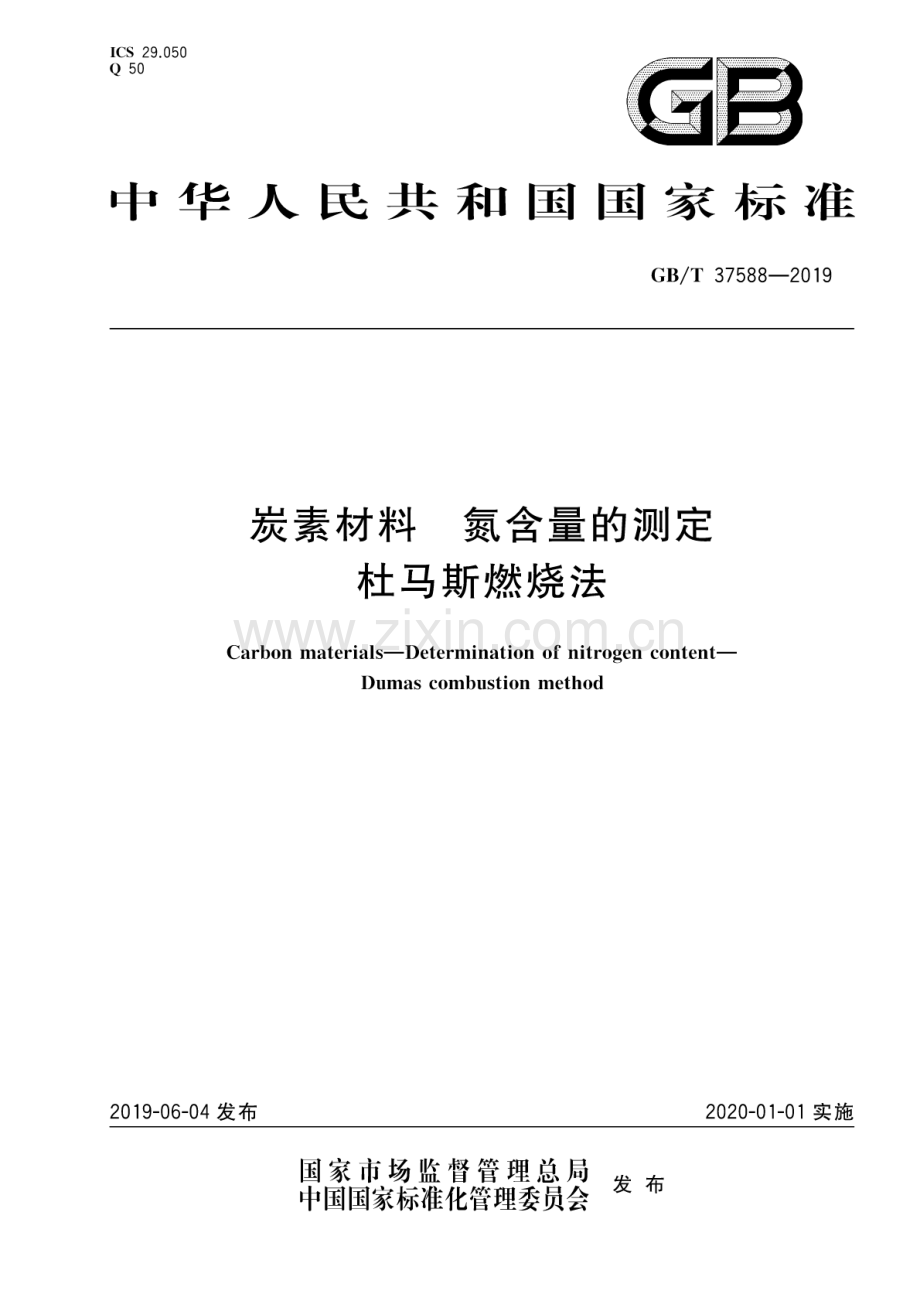 ICS 29.050
Q 50

GB

中华人民共和国国家标准

GB/T 37588—2019

炭素材料　氮含量的测定
杜马斯燃烧法

www.zixin.com.cn

Carbon materials—Determination of nitrogen content—
Dumas combustion method

2019-06-04 发布

2020-01-01 实施

国家市场监督管理总局
中国国家标准化管理委员会
发布